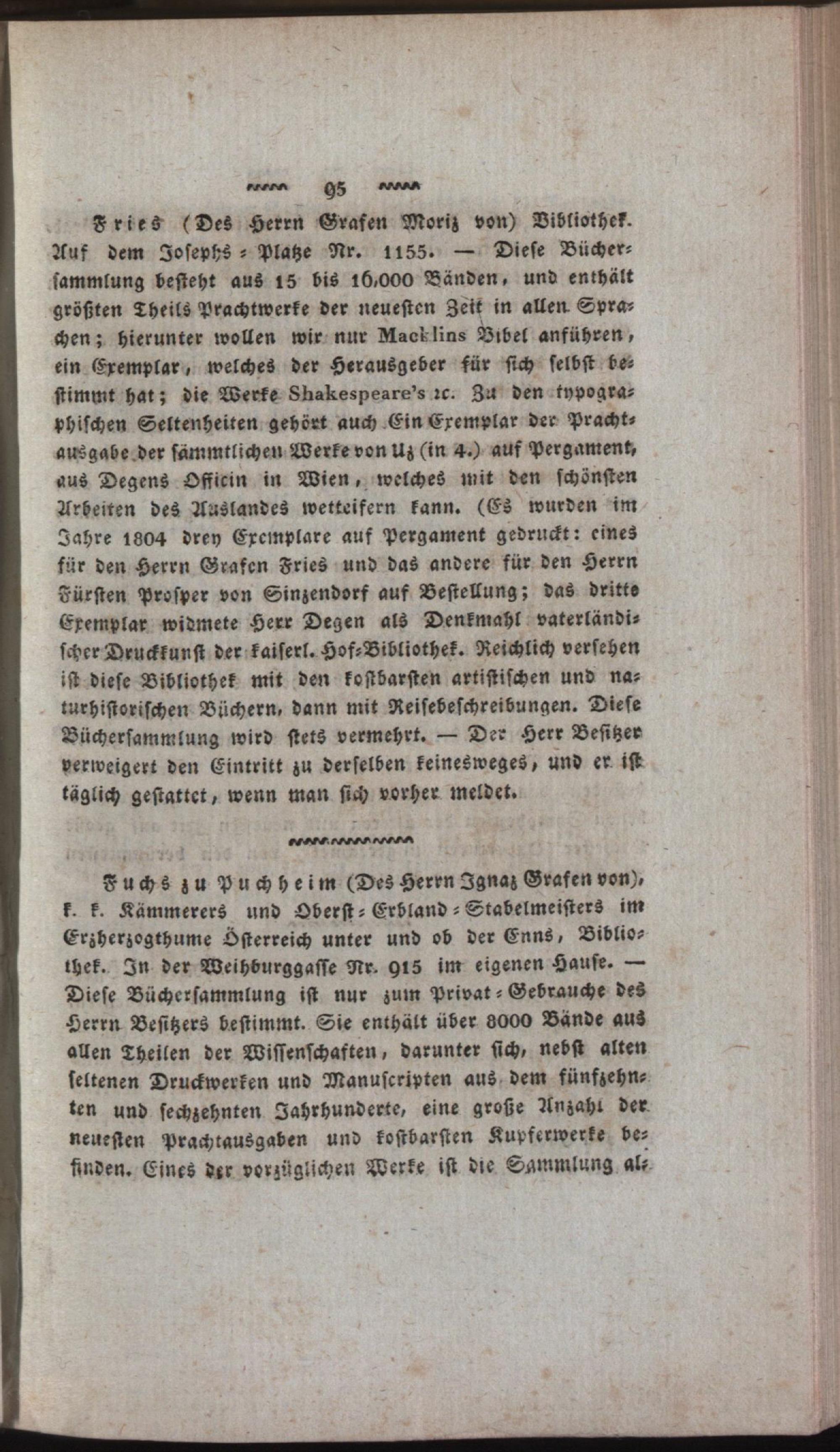 95

Fries (Des Herrn Grafen Moriz von) Bibliothek. Auf dem Josephs-Platze Nr. 1155. — Diese Büchersammlung besteht aus 15 bis 16,000 Bänden, und enthält größten Theils Prachtwerke der neuesten Zeit in allen Sprachen; hierunter wollen wir nur Macklins Bibel anführen, ein Exemplar, welches der Herausgeber für sich selbst bestimmt hat; die Werke Shakespeare's ꝛc. Zu den typographischen Seltenheiten gehört auch Ein Exemplar der Prachtausgabe der sämmtlichen Werke von Uz (in 4.) auf Pergament, aus Degens Officin in Wien, welches mit den schönsten Arbeiten des Auslandes wetteifern kann. (Es wurden im Jahre 1804 drey Exemplare auf Pergament gedruckt: eines für den Herrn Grafen Fries und das andere für den Herrn Fürsten Prosper von Sinzendorf auf Bestellung; das dritte Exemplar widmete Herr Degen als Denkmahl vaterländischer Druckkunst der kaiserl. Hof-Bibliothek. Reichlich versehen ist diese Bibliothek mit den kostbarsten artistischen und naturhistorischen Büchern, dann mit Reisebeschreibungen. Diese Büchersammlung wird stets vermehrt. — Der Herr Besitzer verweigert den Eintritt zu derselben keinesweges, und er ist täglich gestattet, wenn man sich vorher meldet.

Fuchs zu Puchheim (Des Herrn Ignaz Grafen von), k. k. Kämmerers und Oberst-Erbland-Stabelmeisters im Erzherzogthume Österreich unter und ob der Enns, Bibliothek. In der Weihburggasse Nr. 915 im eigenen Hause. — Diese Büchersammlung ist nur zum Privat-Gebrauche des Herrn Besitzers bestimmt. Sie enthält über 8000 Bände aus allen Theilen der Wissenschaften, darunter sich, nebst alten seltenen Druckwerken und Manuscripten aus dem fünfzehnten und sechzehnten Jahrhunderte, eine große Anzahl der neuesten Prachtausgaben und kostbarsten Kupferwerke befinden. Eines der vorzüglichen Werke ist die Sammlung al-